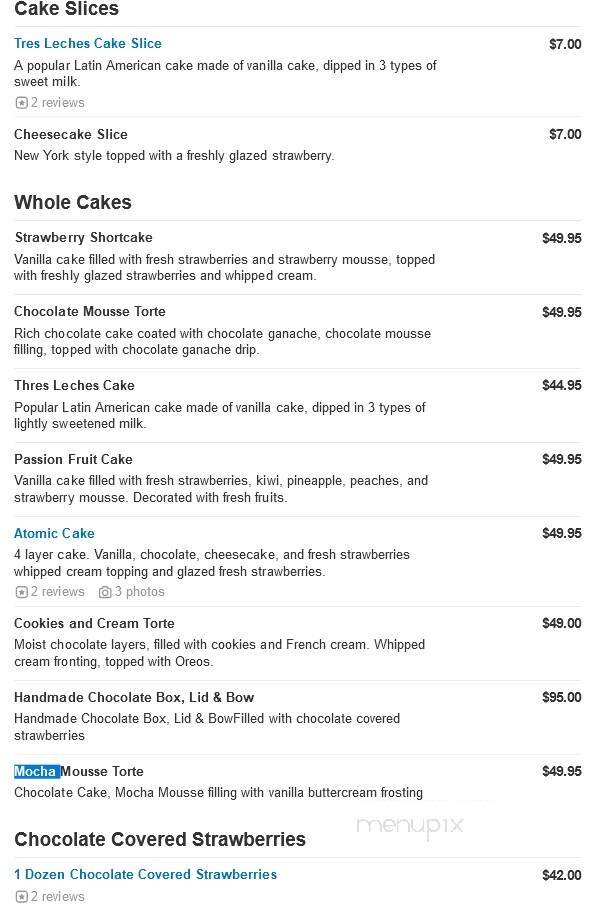 Cake Slices

Tres Leches Cake Slice $7.00
A popular Latin American cake made of vanilla cake, dipped in 3 types of sweet milk.
2 reviews

Cheesecake Slice $7.00
New York style topped with a freshly glazed strawberry.

Whole Cakes

Strawberry Shortcake $49.95
Vanilla cake filled with fresh strawberries and strawberry mousse, topped with freshly glazed strawberries and whipped cream.

Chocolate Mousse Torte $49.95
Rich chocolate cake coated with chocolate ganache, chocolate mousse filling, topped with chocolate ganache drip.

Thres Leches Cake $44.95
Popular Latin American cake made of vanilla cake, dipped in 3 types of lightly sweetened milk.

Passion Fruit Cake $49.95
Vanilla cake filled with fresh strawberries, kiwi, pineapple, peaches, and strawberry mousse. Decorated with fresh fruits.

Atomic Cake $49.95
4 layer cake. Vanilla, chocolate, cheesecake, and fresh strawberries whipped cream topping and glazed fresh strawberries.
2 reviews 3 photos

Cookies and Cream Torte $49.00
Moist chocolate layers, filled with cookies and French cream. Whipped cream fronting, topped with Oreos.

Handmade Chocolate Box, Lid & Bow $95.00
Handmade Chocolate Box, Lid & BowFilled with chocolate covered strawberries

Mocha Mousse Torte $49.95
Chocolate Cake, Mocha Mousse filling with vanilla buttercream frosting

menupix

Chocolate Covered Strawberries

1 Dozen Chocolate Covered Strawberries $42.00
2 reviews